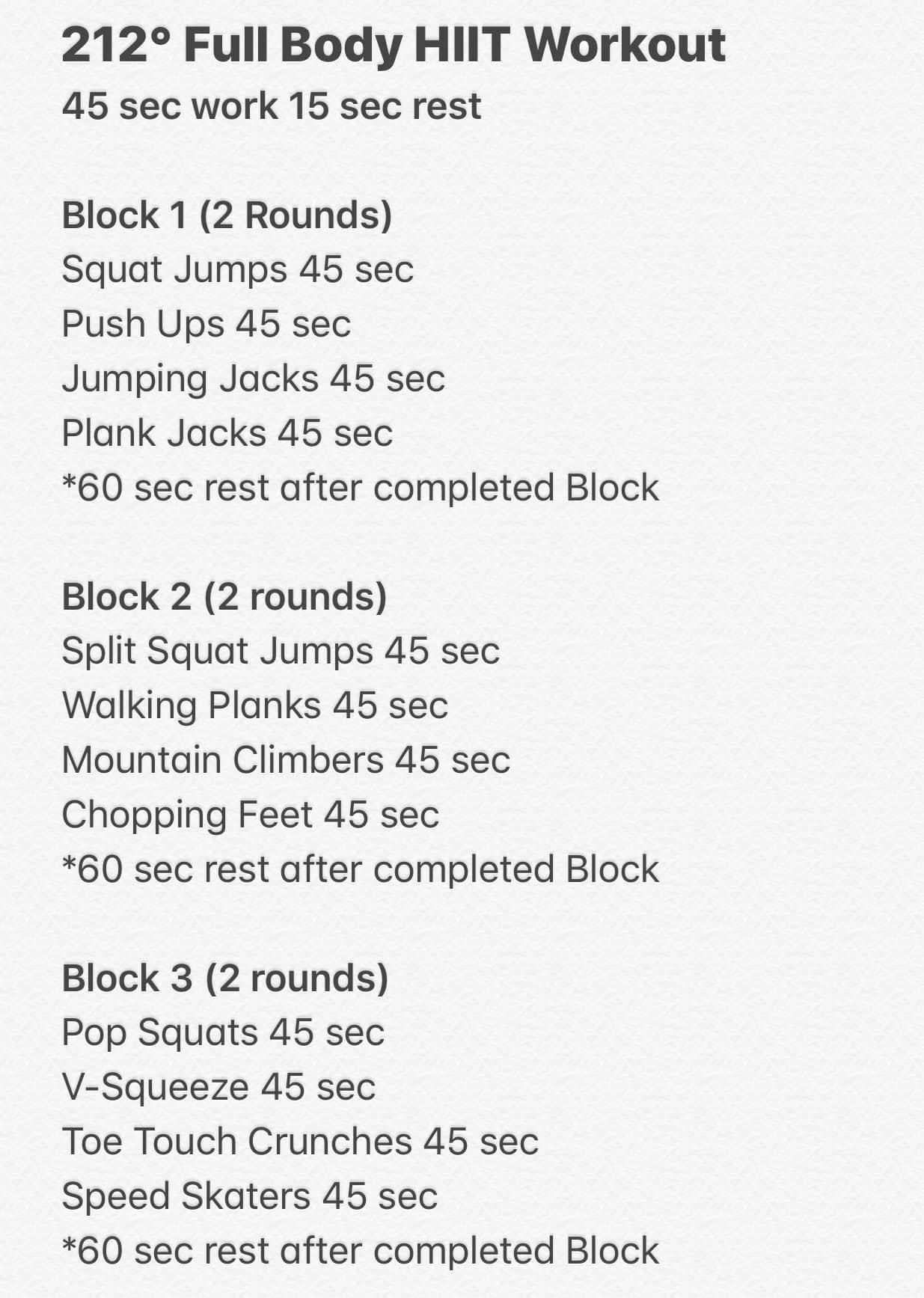 212° Full Body HIIT Workout
45 sec work 15 sec rest

Block 1 (2 Rounds)
Squat Jumps 45 sec
Push Ups 45 sec
Jumping Jacks 45 sec
Plank Jacks 45 sec
*60 sec rest after completed Block

Block 2 (2 rounds)
Split Squat Jumps 45 sec
Walking Planks 45 sec
Mountain Climbers 45 sec
Chopping Feet 45 sec
*60 sec rest after completed Block

Block 3 (2 rounds)
Pop Squats 45 sec
V-Squeeze 45 sec
Toe Touch Crunches 45 sec
Speed Skaters 45 sec
*60 sec rest after completed Block